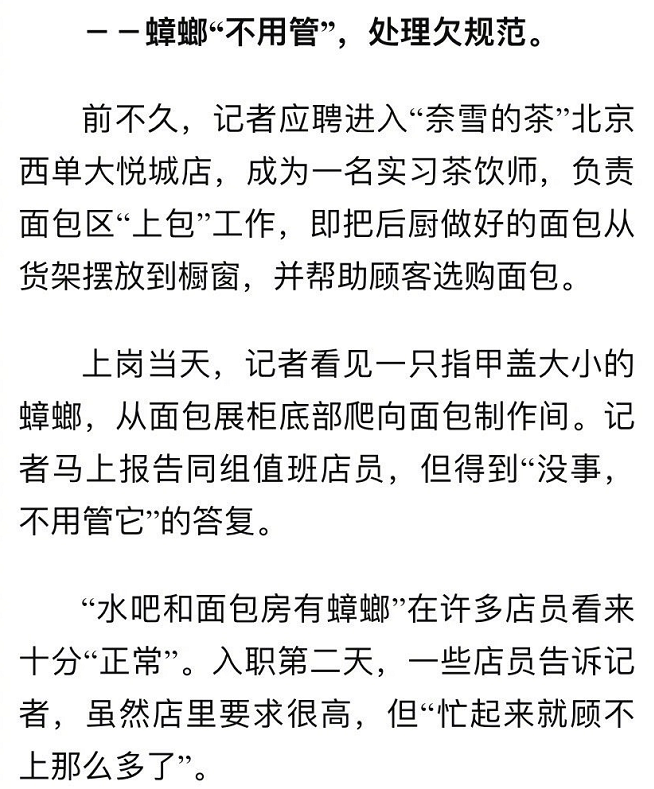 －－蟑螂“不用管”，处理欠规范。

前不久，记者应聘进入“奈雪的茶”北京西单大悦城店，成为一名实习茶饮师，负责面包区“上包”工作，即把后厨做好的面包从货架摆放到橱窗，并帮助顾客选购面包。

上岗当天，记者看见一只指甲盖大小的蟑螂，从面包展柜底部爬向面包制作间。记者马上报告同组值班店员，但得到“没事，不用管它”的答复。

“水吧和面包房有蟑螂”在许多店员看来十分“正常”。入职第二天，一些店员告诉记者，虽然店里要求很高，但“忙起来就顾不上那么多了”。